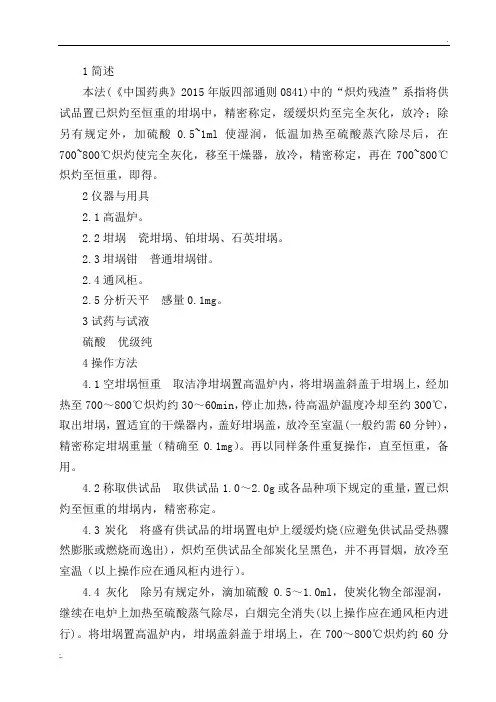 1 简述

本法(《中国药典》2015 年版四部通则 0841)中的“炽灼残渣”系指将供试品置已炽灼至恒重的坩埚中，精密称定，缓缓炽灼至完全灰化，放冷；除另有规定外，加硫酸 0.5~1ml 使湿润，低温加热至硫酸蒸汽除尽后，在 700~800℃炽灼使完全灰化，移至干燥器，放冷，精密称定，再在 700~800℃炽灼至恒重，即得。

2 仪器与用具

2.1 高温炉。

2.2 坩埚　瓷坩埚、铂坩埚、石英坩埚。

2.3 坩埚钳　普通坩埚钳。

2.4 通风柜。

2.5 分析天平　感量 0.1mg。

3 试药与试液

硫酸　优级纯

4 操作方法

4.1 空坩埚恒重　取洁净坩埚置高温炉内，将坩埚盖斜盖于坩埚上，经加热至 700～800℃炽灼约 30～60min，停止加热，待高温炉温度冷却至约 300℃，取出坩埚，置适宜的干燥器内，盖好坩埚盖，放冷至室温(一般约需 60 分钟)，精密称定坩埚重量（精确至 0.1mg)。再以同样条件重复操作，直至恒重，备用。

4.2 称取供试品　取供试品 1.0～2.0g 或各品种项下规定的重量，置已炽灼至恒重的坩埚内，精密称定。

4.3 炭化　将盛有供试品的坩埚置电炉上缓缓灼烧(应避免供试品受热骤然膨胀或燃烧而逸出)，炽灼至供试品全部炭化呈黑色，并不再冒烟，放冷至室温（以上操作应在通风柜内进行）。

4.4 灰化　除另有规定外，滴加硫酸 0.5～1.0ml，使炭化物全部湿润，继续在电炉上加热至硫酸蒸气除尽，白烟完全消失(以上操作应在通风柜内进行)。将坩埚置高温炉内，坩埚盖斜盖于坩埚上，在 700～800℃炽灼约 60 分